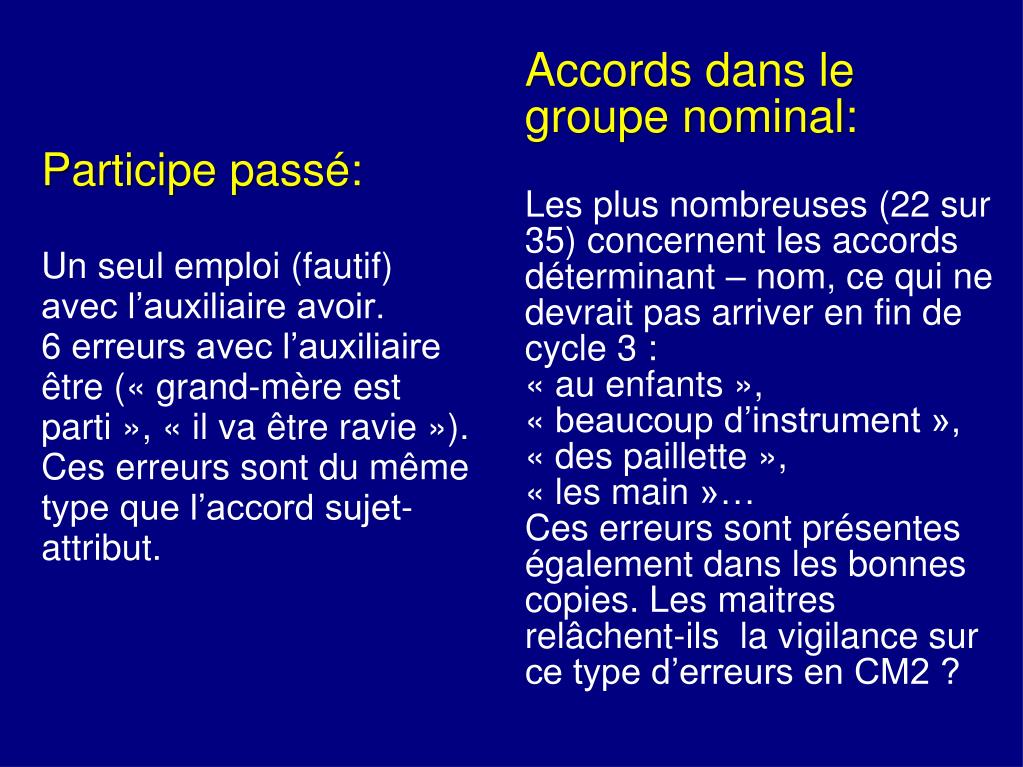 Participe passé:

Un seul emploi (fautif) avec l’auxiliaire avoir.
6 erreurs avec l’auxiliaire être (« grand-mère est parti », « il va être ravie »). Ces erreurs sont du même type que l’accord sujet-attribut.

Accords dans le groupe nominal:

Les plus nombreuses (22 sur 35) concernent les accords déterminant – nom, ce qui ne devrait pas arriver en fin de cycle 3 :
« au enfants »,
« beaucoup d’instrument »,
« des paillette »,
« les main »…
Ces erreurs sont présentes également dans les bonnes copies. Les maitres relâchent-ils la vigilance sur ce type d’erreurs en CM2 ?